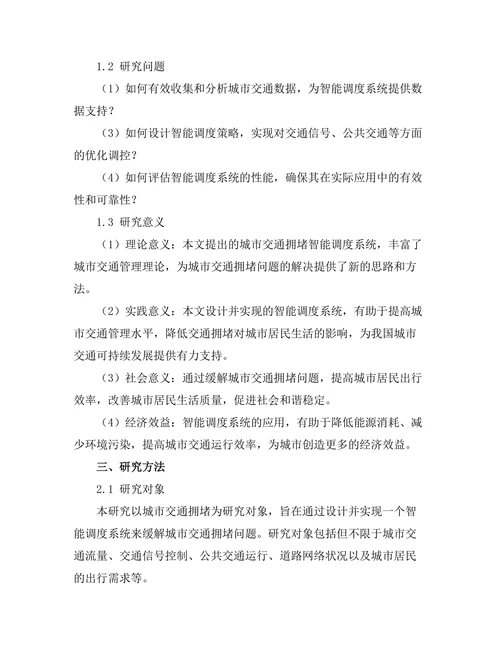 1.2 研究问题

（1）如何有效收集和分析城市交通数据，为智能调度系统提供数据支持？

（3）如何设计智能调度策略，实现对交通信号、公共交通等方面的优化调控？

（4）如何评估智能调度系统的性能，确保其在实际应用中的有效性和可靠性？

1.3 研究意义

（1）理论意义：本文提出的城市交通拥堵智能调度系统，丰富了城市交通管理理论，为城市交通拥堵问题的解决提供了新的思路和方法。

（2）实践意义：本文设计并实现的智能调度系统，有助于提高城市交通管理水平，降低交通拥堵对城市居民生活的影响，为我国城市交通可持续发展提供有力支持。

（3）社会意义：通过缓解城市交通拥堵问题，提高城市居民出行效率，改善城市居民生活质量，促进社会和谐稳定。

（4）经济效益：智能调度系统的应用，有助于降低能源消耗、减少环境污染，提高城市交通运行效率，为城市创造更多的经济效益。

三、研究方法

2.1 研究对象

本研究以城市交通拥堵为研究对象，旨在通过设计并实现一个智能调度系统来缓解城市交通拥堵问题。研究对象包括但不限于城市交通流量、交通信号控制、公共交通运行、道路网络状况以及城市居民的出行需求等。